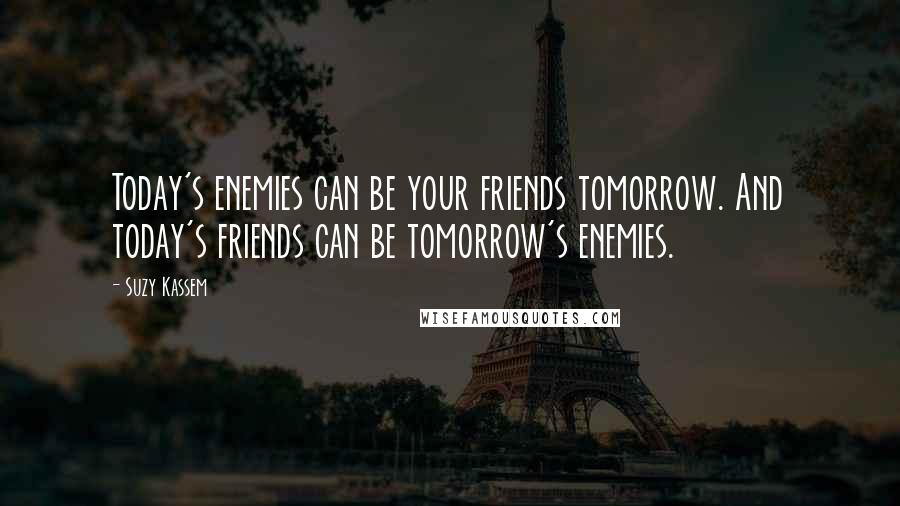 Today's enemies can be your friends tomorrow. And today's friends can be tomorrow's enemies.

- Suzy Kassem

WISEFAMOUSQUOTES.COM